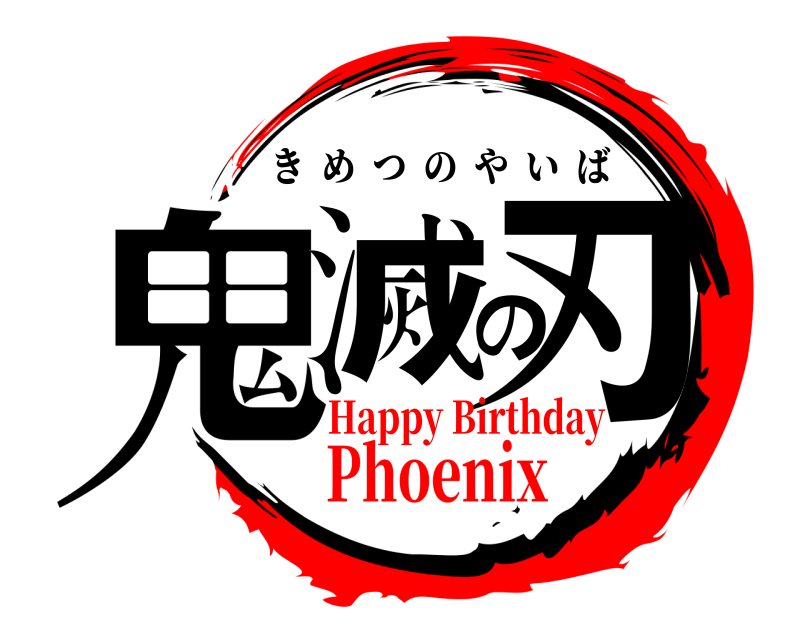 きめつのやいば

鬼滅の刃

Happy Birthday
Phoenix